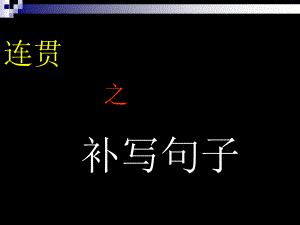 连贯

之

补写句子